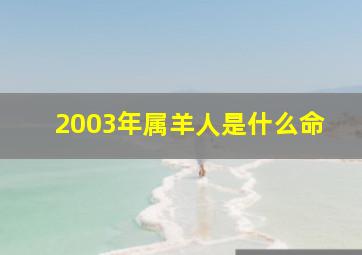 2003年属羊人是什么命